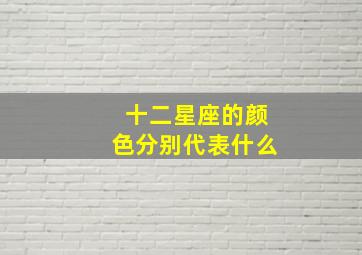 十二星座的颜色分别代表什么